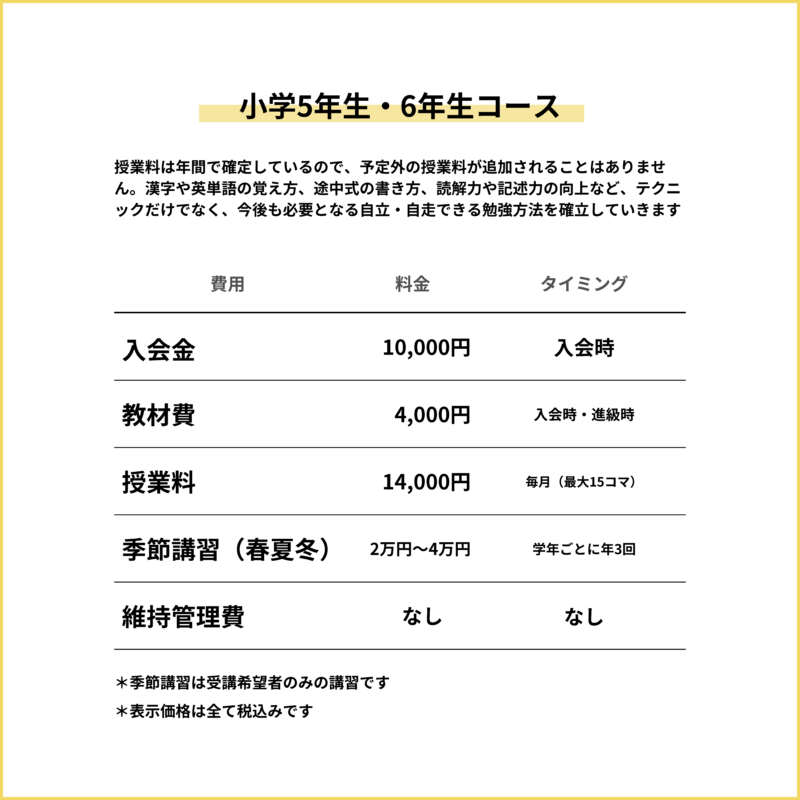 小学5年生・6年生コース

授業料は年間で確定しているので、予定外の授業料が追加されることはありません。漢字や英単語の覚え方、途中式の書き方、読解力や記述力の向上など、テクニックだけでなく、今後も必要となる自立・自走できる勉強方法を確立していきます

| 費用 | 料金 | タイミング |
|---|---|---|
| 入会金 | 10,000円 | 入会時 |
| 教材費 | 4,000円 | 入会時・進級時 |
| 授業料 | 14,000円 | 毎月（最大15コマ） |
| 季節講習（春夏冬） | 2万円〜4万円 | 学年ごとに年3回 |
| 維持管理費 | なし | なし |

＊季節講習は受講希望者のみの講習です
＊表示価格は全て税込みです